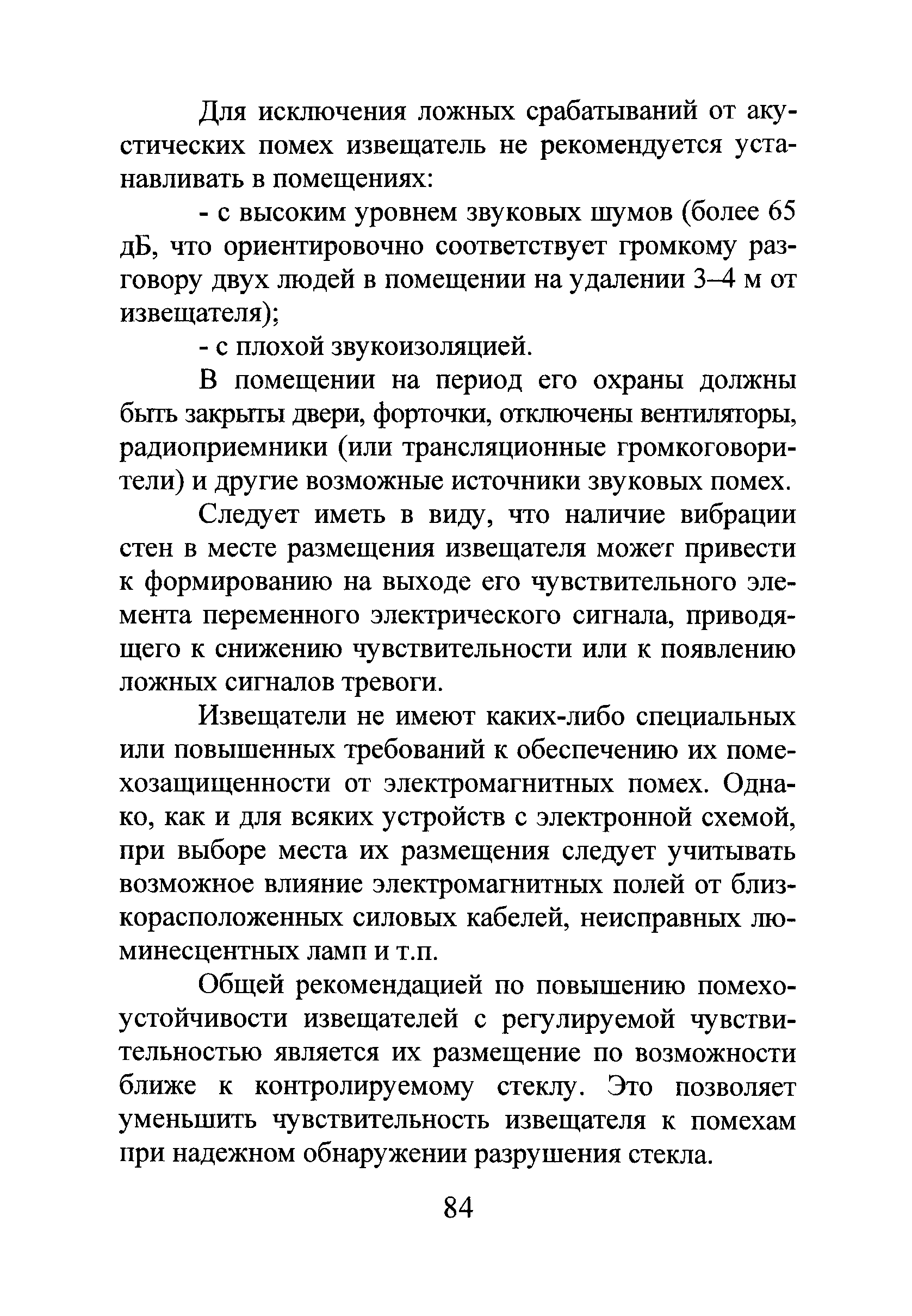 Для исключения ложных срабатываний от акустических помех извещатель не рекомендуется устанавливать в помещениях:

- с высоким уровнем звуковых шумов (более 65 дБ, что ориентировочно соответствует громкому разговору двух людей в помещении на удалении 3–4 м от извещателя);

- с плохой звукоизоляцией.

В помещении на период его охраны должны быть закрыты двери, форточки, отключены вентиляторы, радиоприемники (или трансляционные громкоговорители) и другие возможные источники звуковых помех.

Следует иметь в виду, что наличие вибрации стен в месте размещения извещателя может привести к формированию на выходе его чувствительного элемента переменного электрического сигнала, приводящего к снижению чувствительности или к появлению ложных сигналов тревоги.

Извещатели не имеют каких-либо специальных или повышенных требований к обеспечению их помехозащищенности от электромагнитных помех. Однако, как и для всяких устройств с электронной схемой, при выборе места их размещения следует учитывать возможное влияние электромагнитных полей от близкорасположенных силовых кабелей, неисправных люминесцентных ламп и т.п.

Общей рекомендацией по повышению помехоустойчивости извещателей с регулируемой чувствительностью является их размещение по возможности ближе к контролируемому стеклу. Это позволяет уменьшить чувствительность извещателя к помехам при надежном обнаружении разрушения стекла.

84